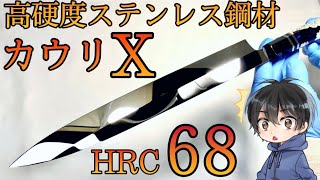 高硬度ステンレス鋼材
カウリX
HRC 68